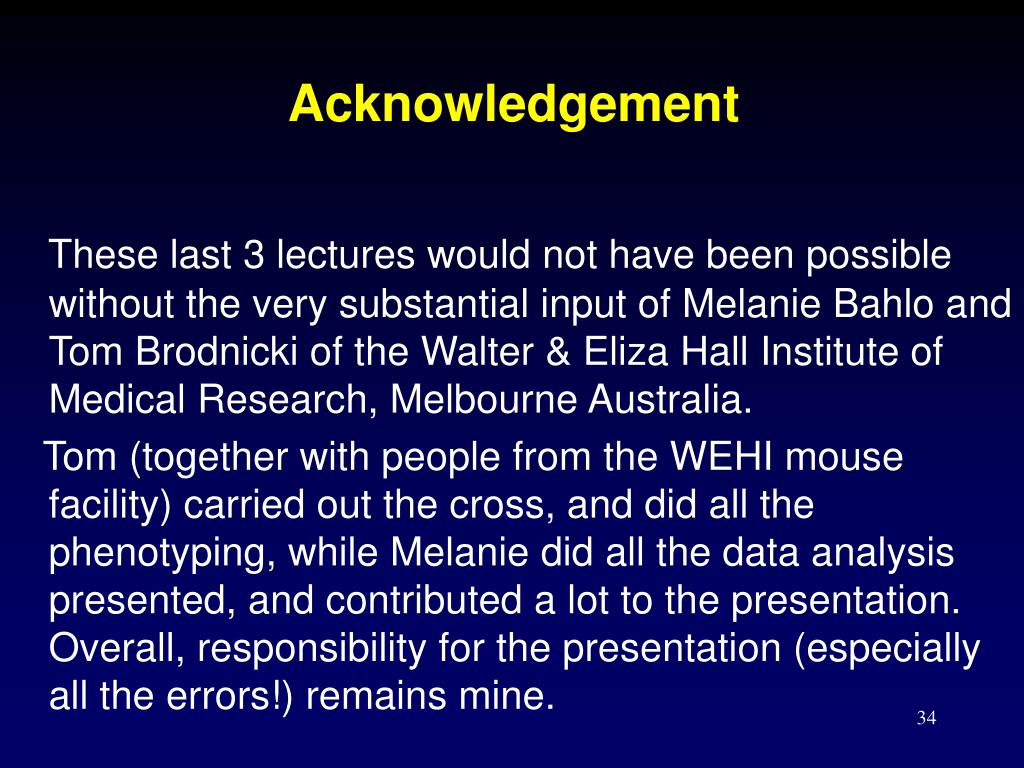 Acknowledgement

These last 3 lectures would not have been possible without the very substantial input of Melanie Bahlo and Tom Brodnicki of the Walter & Eliza Hall Institute of Medical Research, Melbourne Australia.

Tom (together with people from the WEHI mouse facility) carried out the cross, and did all the phenotyping, while Melanie did all the data analysis presented, and contributed a lot to the presentation. Overall, responsibility for the presentation (especially all the errors!) remains mine.

34